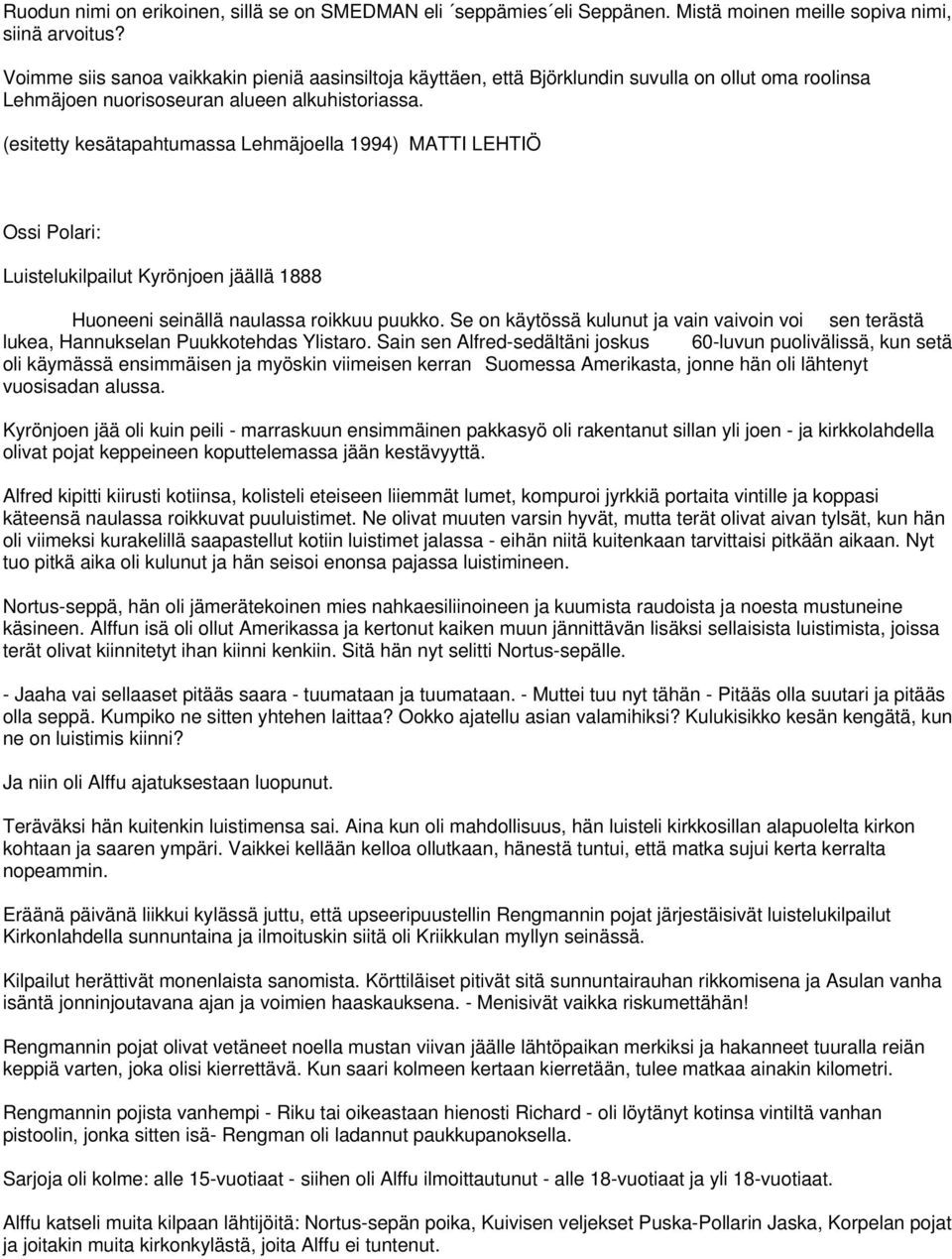 Ruodun nimi on erikoinen, sillä se on SMEDMAN eli ´seppämies´eli Seppänen. Mistä moinen meille sopiva nimi, siinä arvoitus?

Voimme siis sanoa vaikkakin pieniä aasinsiltoja käyttäen, että Björklundin suvulla on ollut oma roolinsa Lehmäjoen nuorisoseuran alueen alkuhistoriassa.

(esitetty kesätapahtumassa Lehmäjoella 1994) MATTI LEHTIÖ

Ossi Polari:

Luistelukilpailut Kyrönjoen jäällä 1888

Huoneeni seinällä naulassa roikkuu puukko. Se on käytössä kulunut ja vain vaivoin voi sen terästä lukea, Hannukselan Puukkotehdas Ylistaro. Sain sen Alfred-sedältäni joskus 60-luvun puolivälissä, kun setä oli käymässä ensimmäisen ja myöskin viimeisen kerran Suomessa Amerikasta, jonne hän oli lähtenyt vuosisadan alussa.

Kyrönjoen jää oli kuin peili - marraskuun ensimmäinen pakkasyö oli rakentanut sillan yli joen - ja kirkkolahdella olivat pojat keppeineen koputtelemassa jään kestävyyttä.

Alfred kipitti kiirusti kotiinsa, kolisteli eteiseen liiemmät lumet, kompuroi jyrkkiä portaita vintille ja koppasi käteensä naulassa roikkuvat puuluistimet. Ne olivat muuten varsin hyvät, mutta terät olivat aivan tylsät, kun hän oli viimeksi kurakelillä saapastellut kotiin luistimet jalassa - eihän niitä kuitenkaan tarvittaisi pitkään aikaan. Nyt tuo pitkä aika oli kulunut ja hän seisoi enonsa pajassa luistimineen.

Nortus-seppä, hän oli jämerätekoinen mies nahkaesiliinoineen ja kuumista raudoista ja noesta mustuneine käsineen. Alffun isä oli ollut Amerikassa ja kertonut kaiken muun jännittävän lisäksi sellaisista luistimista, joissa terät olivat kiinnitetyt ihan kiinni kenkiin. Sitä hän nyt selitti Nortus-sepälle.

- Jaaha vai sellaaset pitääs saara - tuumataan ja tuumataan. - Muttei tuu nyt tähän - Pitääs olla suutari ja pitääs olla seppä. Kumpiko ne sitten yhtehen laittaa? Ookko ajatellu asian valamihiksi? Kulukisikko kesän kengätä, kun ne on luistimis kiinni?

Ja niin oli Alffu ajatuksestaan luopunut.

Teräväksi hän kuitenkin luistimensa sai. Aina kun oli mahdollisuus, hän luisteli kirkkosillan alapuolelta kirkon kohtaan ja saaren ympäri. Vaikkei kellään kelloa ollutkaan, hänestä tuntui, että matka sujui kerta kerralta nopeammin.

Eräänä päivänä liikkui kylässä juttu, että upseeripuustellin Rengmannin pojat järjestäisivät luistelukilpailut Kirkonlahdella sunnuntaina ja ilmoituskin siitä oli Kriikkulan myllyn seinässä.

Kilpailut herättivät monenlaista sanomista. Körttiläiset pitivät sitä sunnuntairauhan rikkomisena ja Asulan vanha isäntä jonninjoutavana ajan ja voimien haaskauksena. - Menisivät vaikka riskumettähän!

Rengmannin pojat olivat vetäneet noella mustan viivan jäälle lähtöpaikan merkiksi ja hakanneet tuuralla reiän keppiä varten, joka olisi kierrettävä. Kun saari kolmeen kertaan kierretään, tulee matkaa ainakin kilometri.

Rengmannin pojista vanhempi - Riku tai oikeastaan hienosti Richard - oli löytänyt kotinsa vintiltä vanhan pistoolin, jonka sitten isä- Rengman oli ladannut paukkupanoksella.

Sarjoja oli kolme: alle 15-vuotiaat - siihen oli Alffu ilmoittautunut - alle 18-vuotiaat ja yli 18-vuotiaat.

Alffu katseli muita kilpaan lähtijöitä: Nortus-sepän poika, Kuivisen veljekset Puska-Pollarin Jaska, Korpelan pojat ja joitakin muita kirkonkylästä, joita Alffu ei tuntenut.